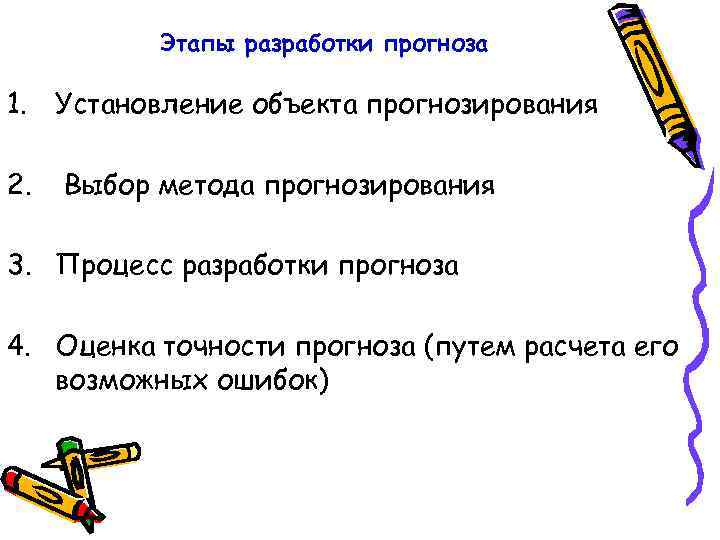 Этапы разработки прогноза

1. Установление объекта прогнозирования

2. Выбор метода прогнозирования

3. Процесс разработки прогноза

4. Оценка точности прогноза (путем расчета его возможных ошибок)